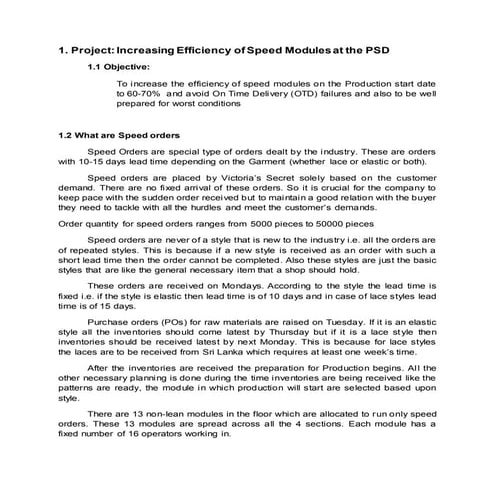 1. Project: Increasing Efficiency of Speed Modules at the PSD

1.1 Objective:

To increase the efficiency of speed modules on the Production start date to 60-70% and avoid On Time Delivery (OTD) failures and also to be well prepared for worst conditions

1.2 What are Speed orders

Speed Orders are special type of orders dealt by the industry. These are orders with 10-15 days lead time depending on the Garment (whether lace or elastic or both).

Speed orders are placed by Victoria's Secret solely based on the customer demand. There are no fixed arrival of these orders. So it is crucial for the company to keep pace with the sudden order received but to maintain a good relation with the buyer they need to tackle with all the hurdles and meet the customer's demands.

Order quantity for speed orders ranges from 5000 pieces to 50000 pieces

Speed orders are never of a style that is new to the industry i.e. all the orders are of repeated styles. This is because if a new style is received as an order with such a short lead time then the order cannot be completed. Also these styles are just the basic styles that are like the general necessary item that a shop should hold.

These orders are received on Mondays. According to the style the lead time is fixed i.e. if the style is elastic then lead time is of 10 days and in case of lace styles lead time is of 15 days.

Purchase orders (POs) for raw materials are raised on Tuesday. If it is an elastic style all the inventories should come latest by Thursday but if it is a lace style then inventories should be received latest by next Monday. This is because for lace styles the laces are to be received from Sri Lanka which requires at least one week's time.

After the inventories are received the preparation for Production begins. All the other necessary planning is done during the time inventories are being received like the patterns are ready, the module in which production will start are selected based upon style.

There are 13 non-lean modules in the floor which are allocated to run only speed orders. These 13 modules are spread across all the 4 sections. Each module has a fixed number of 16 operators working in.